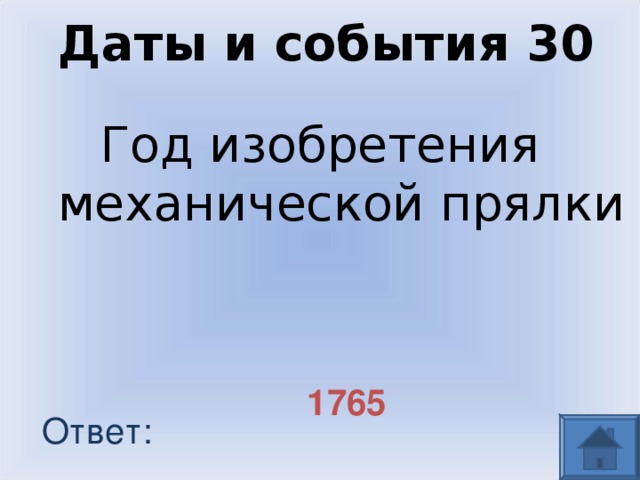 Даты и события 30

Год изобретения механической прялки

1765

Ответ: